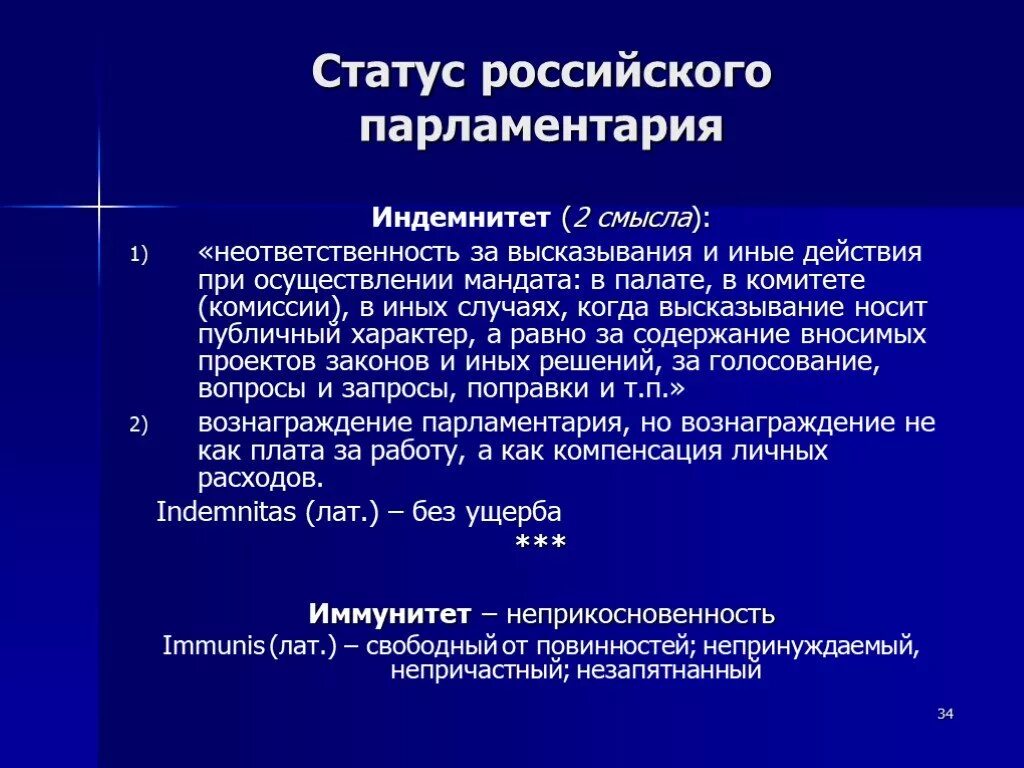 Статус российского парламентария

Индемнитет (2 смысла):

1) «неответственность за высказывания и иные действия при осуществлении мандата: в палате, в комитете (комиссии), в иных случаях, когда высказывание носит публичный характер, а равно за содержание вносимых проектов законов и иных решений, за голосование, вопросы и запросы, поправки и т.п.»

2) вознаграждение парламентария, но вознаграждение не как плата за работу, а как компенсация личных расходов.

Indemnitas (лат.) – без ущерба

***

Иммунитет – неприкосновенность

Immunis (лат.) – свободный от повинностей; непринуждаемый, непричастный; незапятнанный

34